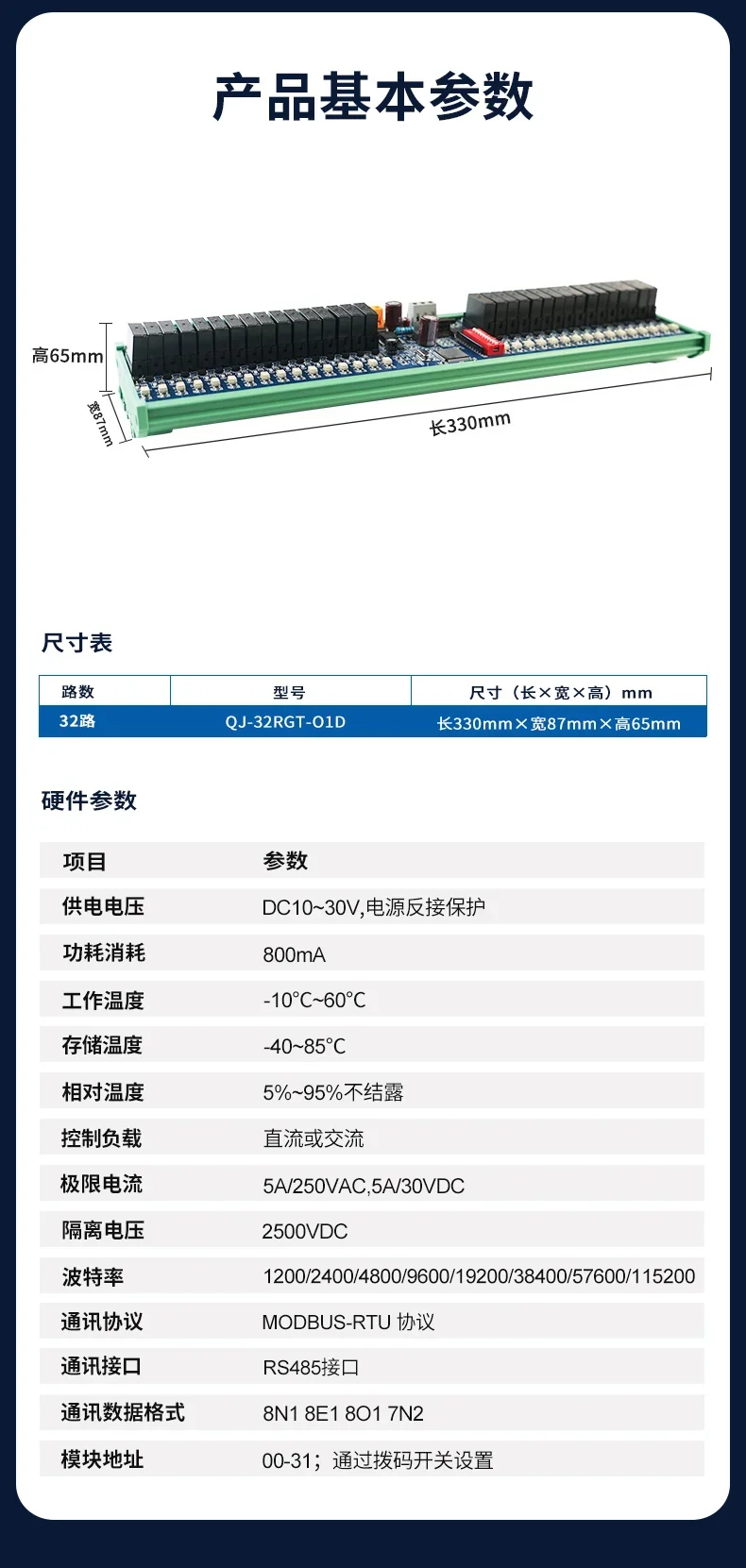 产品基本参数

高65mm

宽87mm

长330mm

尺寸表

| 路数 | 型号 | 尺寸（长×宽×高）mm |
|---|---|---|
| 32路 | QJ-32RGT-O1D | 长330mm×宽87mm×高65mm |

硬件参数

| 项目 | 参数 |
|---|---|
| 供电电压 | DC10~30V,电源反接保护 |
| 功耗消耗 | 800mA |
| 工作温度 | -10°C~60°C |
| 存储温度 | -40~85°C |
| 相对温度 | 5%~95%不结露 |
| 控制负载 | 直流或交流 |
| 极限电流 | 5A/250VAC,5A/30VDC |
| 隔离电压 | 2500VDC |
| 波特率 | 1200/2400/4800/9600/19200/38400/57600/115200 |
| 通讯协议 | MODBUS-RTU 协议 |
| 通讯接口 | RS485接口 |
| 通讯数据格式 | 8N1 8E1 8O1 7N2 |
| 模块地址 | 00-31；通过拨码开关设置 |